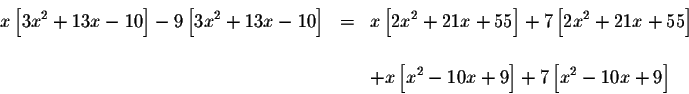 $x\left[3x^2+13x-10\right]-9\left[3x^2+13x-10\right] = x\left[2x^2+21x+55\right]+7\left[2x^2+21x+55\right]$

$+x\left[x^2-10x+9\right]+7\left[x^2-10x+9\right]$